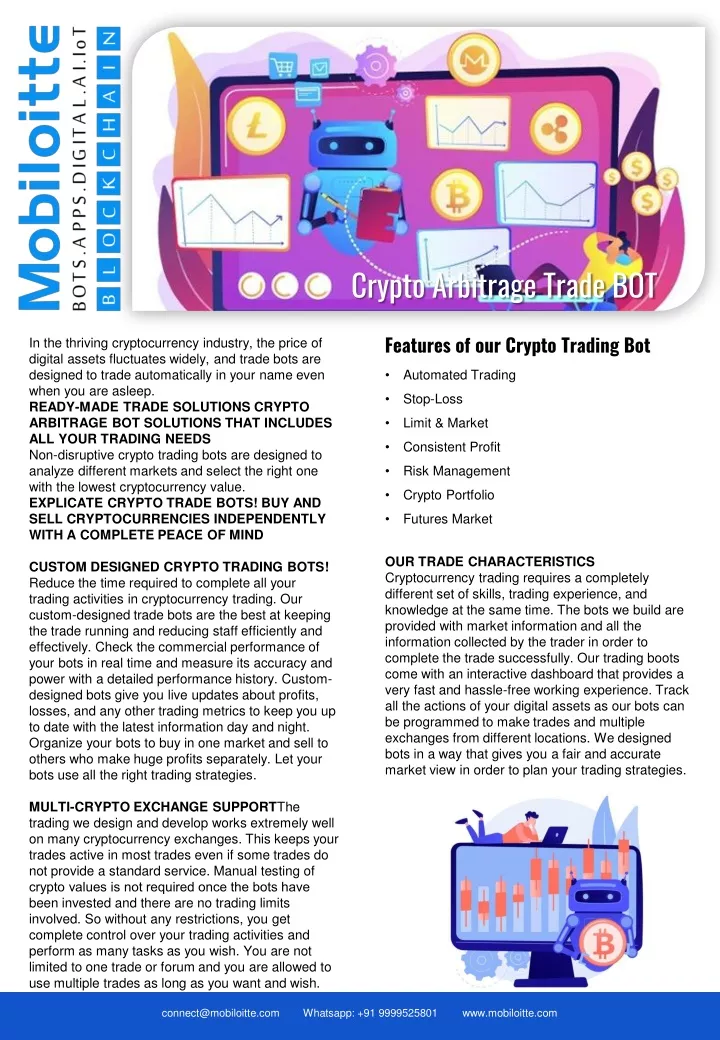 Mobiloitte

BOTS.APPS.DIGITAL.AI.IoT

BLOCKCHAIN

Crypto Arbitrage Trade BOT

In the thriving cryptocurrency industry, the price of digital assets fluctuates widely, and trade bots are designed to trade automatically in your name even when you are asleep.

READY-MADE TRADE SOLUTIONS CRYPTO ARBITRAGE BOT SOLUTIONS THAT INCLUDES ALL YOUR TRADING NEEDS

Non-disruptive crypto trading bots are designed to analyze different markets and select the right one with the lowest cryptocurrency value.

EXPLICATE CRYPTO TRADE BOTS! BUY AND SELL CRYPTOCURRENCIES INDEPENDENTLY WITH A COMPLETE PEACE OF MIND

CUSTOM DESIGNED CRYPTO TRADING BOTS!

Reduce the time required to complete all your trading activities in cryptocurrency trading. Our custom-designed trade bots are the best at keeping the trade running and reducing staff efficiently and effectively. Check the commercial performance of your bots in real time and measure its accuracy and power with a detailed performance history. Custom-designed bots give you live updates about profits, losses, and any other trading metrics to keep you up to date with the latest information day and night. Organize your bots to buy in one market and sell to others who make huge profits separately. Let your bots use all the right trading strategies.

MULTI-CRYPTO EXCHANGE SUPPORTThe trading we design and develop works extremely well on many cryptocurrency exchanges. This keeps your trades active in most trades even if some trades do not provide a standard service. Manual testing of crypto values is not required once the bots have been invested and there are no trading limits involved. So without any restrictions, you get complete control over your trading activities and perform as many tasks as you wish. You are not limited to one trade or forum and you are allowed to use multiple trades as long as you want and wish.

Features of our Crypto Trading Bot

• Automated Trading
• Stop-Loss
• Limit & Market
• Consistent Profit
• Risk Management
• Crypto Portfolio
• Futures Market

OUR TRADE CHARACTERISTICS

Cryptocurrency trading requires a completely different set of skills, trading experience, and knowledge at the same time. The bots we build are provided with market information and all the information collected by the trader in order to complete the trade successfully. Our trading boots come with an interactive dashboard that provides a very fast and hassle-free working experience. Track all the actions of your digital assets as our bots can be programmed to make trades and multiple exchanges from different locations. We designed bots in a way that gives you a fair and accurate market view in order to plan your trading strategies.

connect@mobiloitte.com Whatsapp: +91 9999525801 www.mobiloitte.com